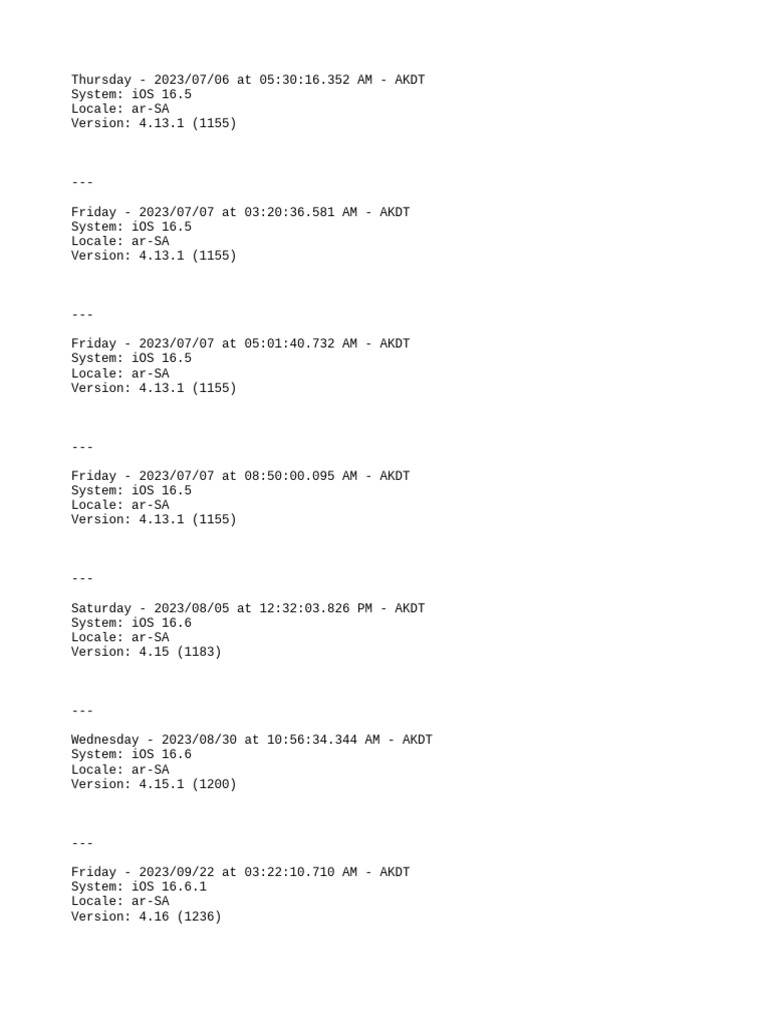 Thursday - 2023/07/06 at 05:30:16.352 AM - AKDT
System: iOS 16.5
Locale: ar-SA
Version: 4.13.1 (1155)

---

Friday - 2023/07/07 at 03:20:36.581 AM - AKDT
System: iOS 16.5
Locale: ar-SA
Version: 4.13.1 (1155)

---

Friday - 2023/07/07 at 05:01:40.732 AM - AKDT
System: iOS 16.5
Locale: ar-SA
Version: 4.13.1 (1155)

---

Friday - 2023/07/07 at 08:50:00.095 AM - AKDT
System: iOS 16.5
Locale: ar-SA
Version: 4.13.1 (1155)

---

Saturday - 2023/08/05 at 12:32:03.826 PM - AKDT
System: iOS 16.6
Locale: ar-SA
Version: 4.15 (1183)

---

Wednesday - 2023/08/30 at 10:56:34.344 AM - AKDT
System: iOS 16.6
Locale: ar-SA
Version: 4.15.1 (1200)

---

Friday - 2023/09/22 at 03:22:10.710 AM - AKDT
System: iOS 16.6.1
Locale: ar-SA
Version: 4.16 (1236)